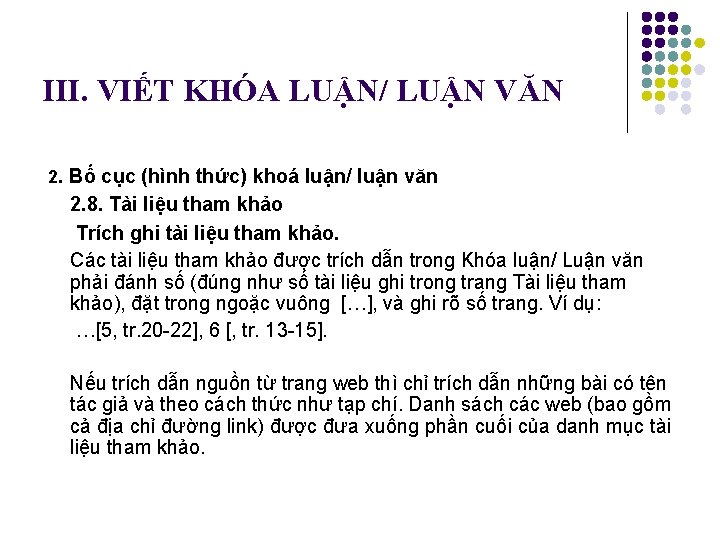 III. VIẾT KHÓA LUẬN/ LUẬN VĂN

2. Bố cục (hình thức) khoá luận/ luận văn

2.8. Tài liệu tham khảo

Trích ghi tài liệu tham khảo.

Các tài liệu tham khảo được trích dẫn trong Khóa luận/ Luận văn phải đánh số (đúng như số tài liệu ghi trong trang Tài liệu tham khảo), đặt trong ngoặc vuông […], và ghi rõ số trang. Ví dụ:

…[5, tr.20-22], 6 [, tr. 13-15].

Nếu trích dẫn nguồn từ trang web thì chỉ trích dẫn những bài có tên tác giả và theo cách thức như tạp chí. Danh sách các web (bao gồm cả địa chỉ đường link) được đưa xuống phần cuối của danh mục tài liệu tham khảo.